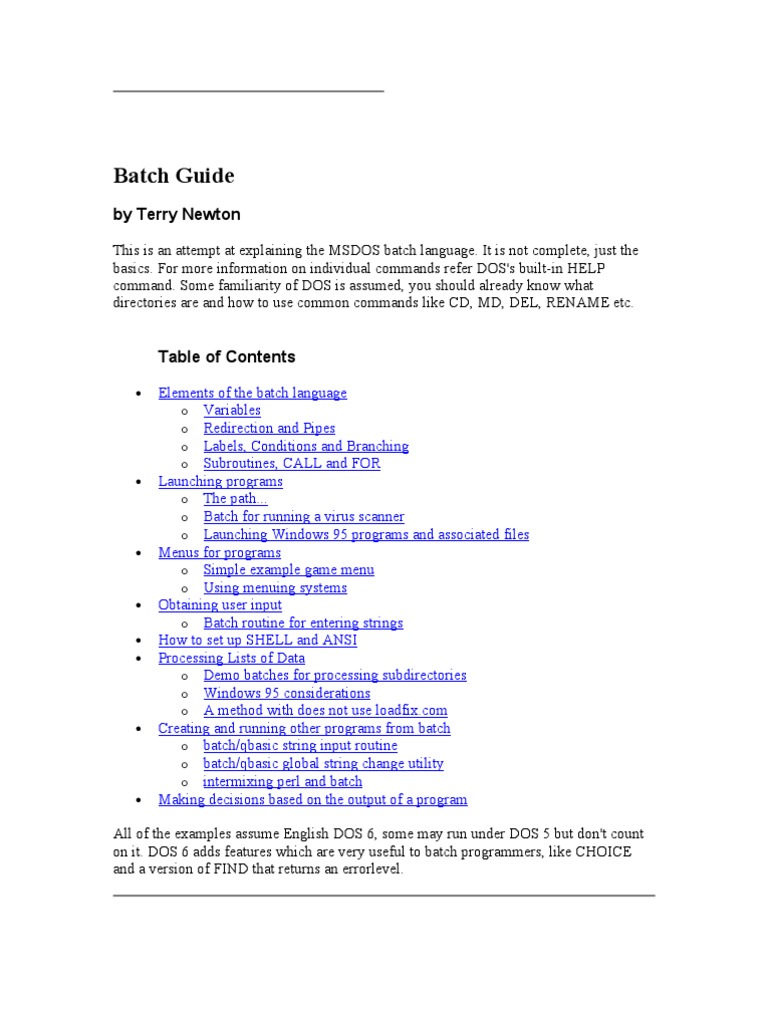 Batch Guide

by Terry Newton

This is an attempt at explaining the MSDOS batch language. It is not complete, just the basics. For more information on individual commands refer DOS's built-in HELP command. Some familiarity of DOS is assumed, you should already know what directories are and how to use common commands like CD, MD, DEL, RENAME etc.

Table of Contents

- Elements of the batch language
  - Variables
  - Redirection and Pipes
  - Labels, Conditions and Branching
  - Subroutines, CALL and FOR
- Launching programs
  - The path...
  - Batch for running a virus scanner
  - Launching Windows 95 programs and associated files
- Menus for programs
  - Simple example game menu
  - Using menuing systems
- Obtaining user input
  - Batch routine for entering strings
- How to set up SHELL and ANSI
- Processing Lists of Data
  - Demo batches for processing subdirectories
  - Windows 95 considerations
  - A method with does not use loadfix.com
- Creating and running other programs from batch
  - batch/qbasic string input routine
  - batch/qbasic global string change utility
  - intermixing perl and batch
- Making decisions based on the output of a program

All of the examples assume English DOS 6, some may run under DOS 5 but don't count on it. DOS 6 adds features which are very useful to batch programmers, like CHOICE and a version of FIND that returns an errorlevel.